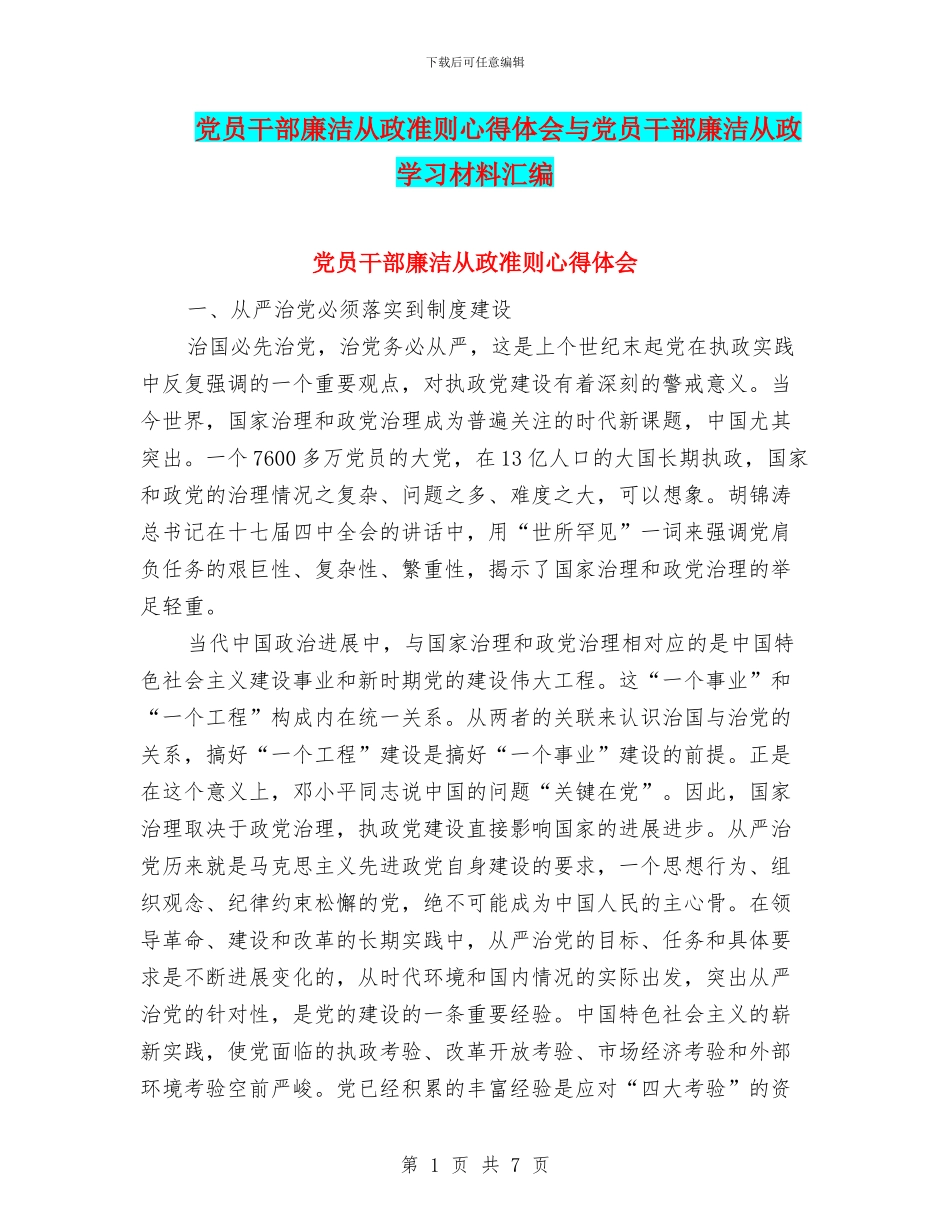 下载后可任意编辑

党员干部廉洁从政准则心得体会与党员干部廉洁从政学习材料汇编

党员干部廉洁从政准则心得体会

一、从严治党必须落实到制度建设

治国必先治党，治党务必从严，这是上个世纪末起党在执政实践中反复强调的一个重要观点，对执政党建设有着深刻的警戒意义。当今世界，国家治理和政党治理成为普遍关注的时代新课题，中国尤其突出。一个7600多万党员的大党，在13亿人口的大国长期执政，国家和政党的治理情况之复杂、问题之多、难度之大，可以想象。胡锦涛总书记在十七届四中全会的讲话中，用“世所罕见”一词来强调党肩负任务的艰巨性、复杂性、繁重性，揭示了国家治理和政党治理的举足轻重。

当代中国政治进展中，与国家治理和政党治理相对应的是中国特色社会主义建设事业和新时期党的建设伟大工程。这“一个事业”和“一个工程”构成内在统一关系。从两者的关联来认识治国与治党的关系，搞好“一个工程”建设是搞好“一个事业”建设的前提。正是在这个意义上，邓小平同志说中国的问题“关键在党”。因此，国家治理取决于政党治理，执政党建设直接影响国家的进展进步。从严治党历来就是马克思主义先进政党自身建设的要求，一个思想行为、组织观念、纪律约束松懈的党，绝不可能成为中国人民的主心骨。在领导革命、建设和改革的长期实践中，从严治党的目标、任务和具体要求是不断进展变化的，从时代环境和国内情况的实际出发，突出从严治党的针对性，是党的建设的一条重要经验。中国特色社会主义的崭新实践，使党面临的执政考验、改革开放考验、市场经济考验和外部环境考验空前严峻。党已经积累的丰富经验是应对“四大考验”的资

第 1 页 共 7 页